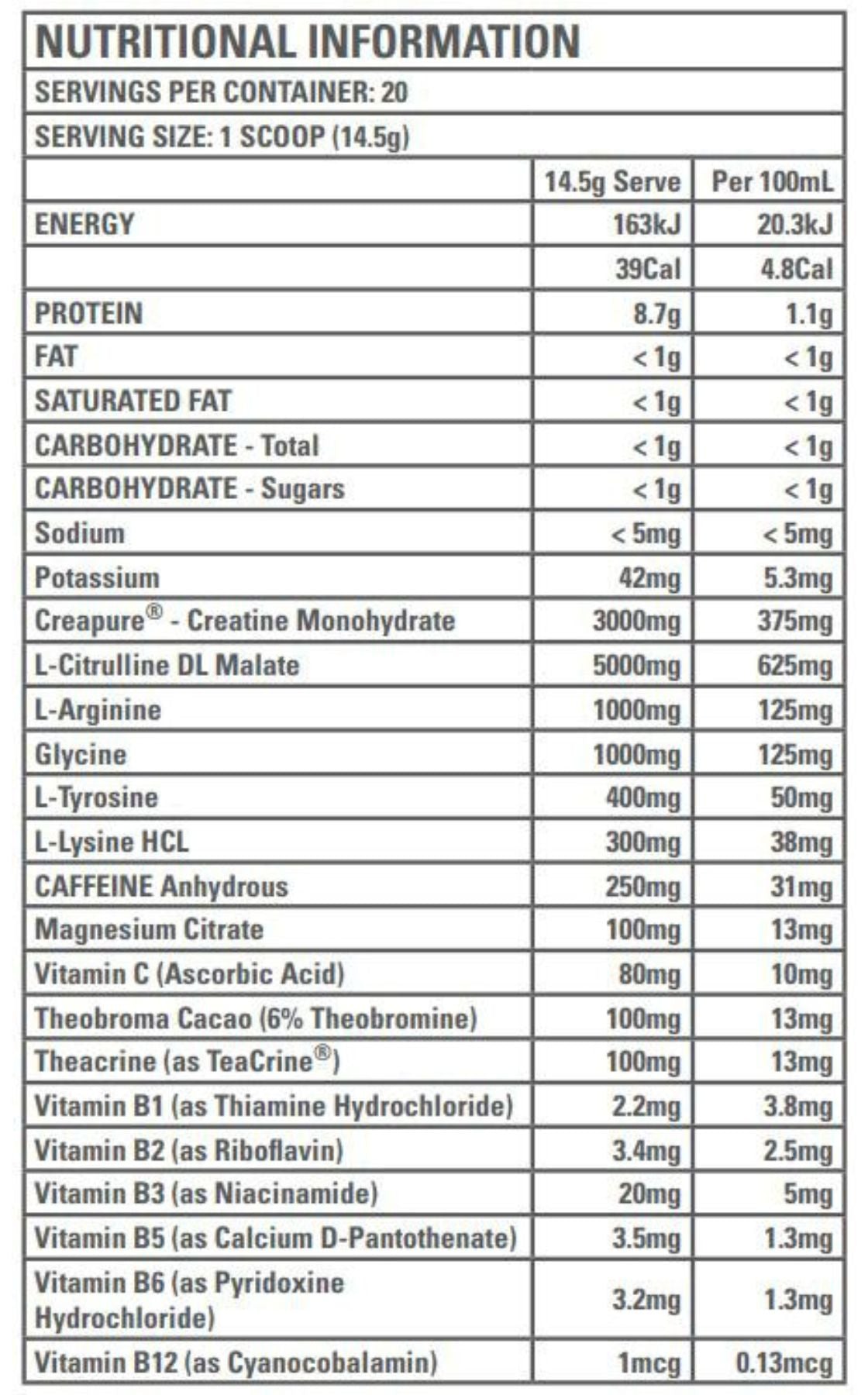 NUTRITIONAL INFORMATION

SERVINGS PER CONTAINER: 20

SERVING SIZE: 1 SCOOP (14.5g)

| | 14.5g Serve | Per 100mL |
|---|---|---|
| ENERGY | 163kJ | 20.3kJ |
| | 39Cal | 4.8Cal |
| PROTEIN | 8.7g | 1.1g |
| FAT | < 1g | < 1g |
| SATURATED FAT | < 1g | < 1g |
| CARBOHYDRATE - Total | < 1g | < 1g |
| CARBOHYDRATE - Sugars | < 1g | < 1g |
| Sodium | < 5mg | < 5mg |
| Potassium | 42mg | 5.3mg |
| Creapure® - Creatine Monohydrate | 3000mg | 375mg |
| L-Citrulline DL Malate | 5000mg | 625mg |
| L-Arginine | 1000mg | 125mg |
| Glycine | 1000mg | 125mg |
| L-Tyrosine | 400mg | 50mg |
| L-Lysine HCL | 300mg | 38mg |
| CAFFEINE Anhydrous | 250mg | 31mg |
| Magnesium Citrate | 100mg | 13mg |
| Vitamin C (Ascorbic Acid) | 80mg | 10mg |
| Theobroma Cacao (6% Theobromine) | 100mg | 13mg |
| Theacrine (as TeaCrine®) | 100mg | 13mg |
| Vitamin B1 (as Thiamine Hydrochloride) | 2.2mg | 3.8mg |
| Vitamin B2 (as Riboflavin) | 3.4mg | 2.5mg |
| Vitamin B3 (as Niacinamide) | 20mg | 5mg |
| Vitamin B5 (as Calcium D-Pantothenate) | 3.5mg | 1.3mg |
| Vitamin B6 (as Pyridoxine Hydrochloride) | 3.2mg | 1.3mg |
| Vitamin B12 (as Cyanocobalamin) | 1mcg | 0.13mcg |